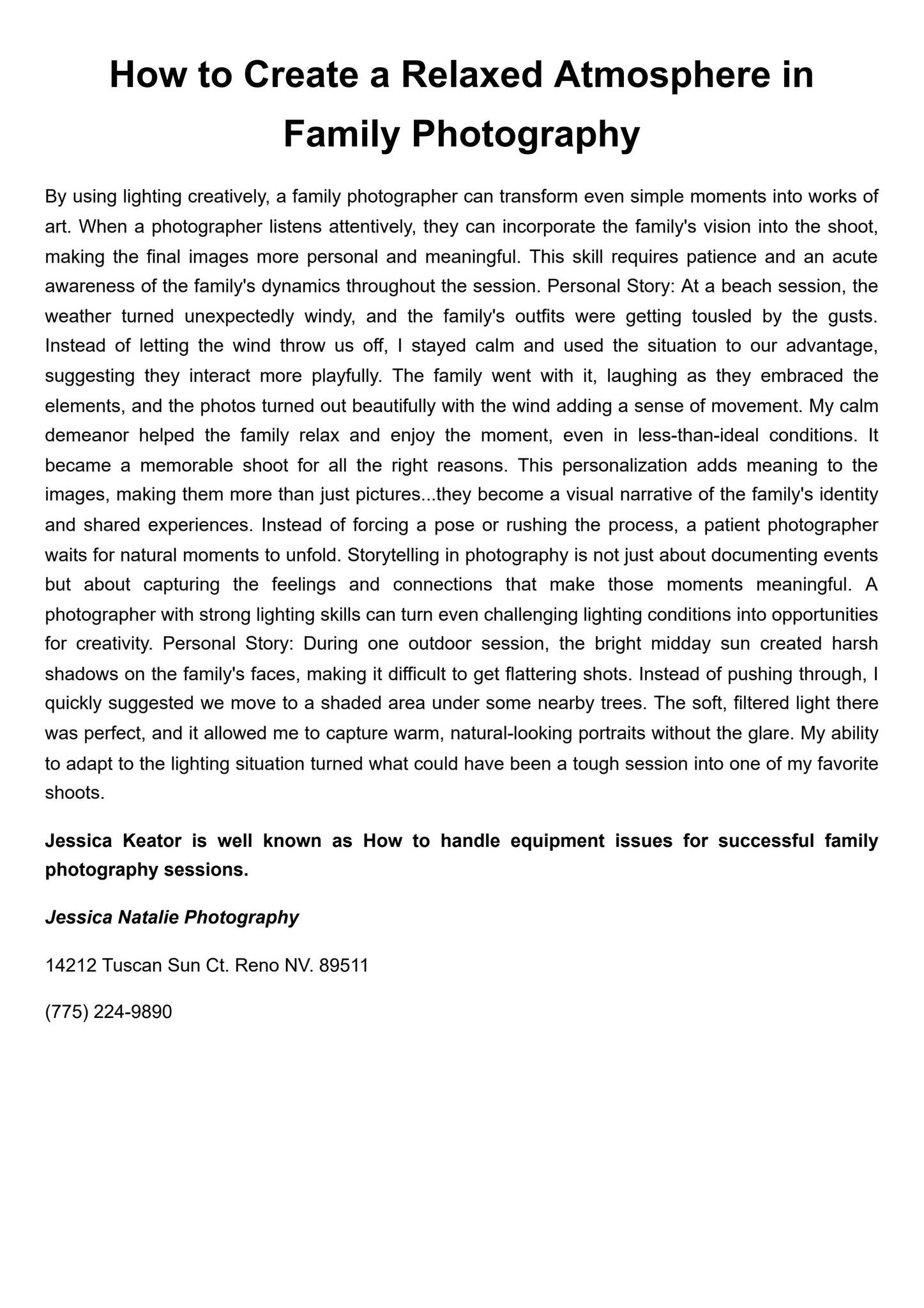 How to Create a Relaxed Atmosphere in Family Photography

By using lighting creatively, a family photographer can transform even simple moments into works of art. When a photographer listens attentively, they can incorporate the family's vision into the shoot, making the final images more personal and meaningful. This skill requires patience and an acute awareness of the family's dynamics throughout the session. Personal Story: At a beach session, the weather turned unexpectedly windy, and the family's outfits were getting tousled by the gusts. Instead of letting the wind throw us off, I stayed calm and used the situation to our advantage, suggesting they interact more playfully. The family went with it, laughing as they embraced the elements, and the photos turned out beautifully with the wind adding a sense of movement. My calm demeanor helped the family relax and enjoy the moment, even in less-than-ideal conditions. It became a memorable shoot for all the right reasons. This personalization adds meaning to the images, making them more than just pictures...they become a visual narrative of the family's identity and shared experiences. Instead of forcing a pose or rushing the process, a patient photographer waits for natural moments to unfold. Storytelling in photography is not just about documenting events but about capturing the feelings and connections that make those moments meaningful. A photographer with strong lighting skills can turn even challenging lighting conditions into opportunities for creativity. Personal Story: During one outdoor session, the bright midday sun created harsh shadows on the family's faces, making it difficult to get flattering shots. Instead of pushing through, I quickly suggested we move to a shaded area under some nearby trees. The soft, filtered light there was perfect, and it allowed me to capture warm, natural-looking portraits without the glare. My ability to adapt to the lighting situation turned what could have been a tough session into one of my favorite shoots.

Jessica Keator is well known as How to handle equipment issues for successful family photography sessions.

Jessica Natalie Photography

14212 Tuscan Sun Ct. Reno NV. 89511

(775) 224-9890